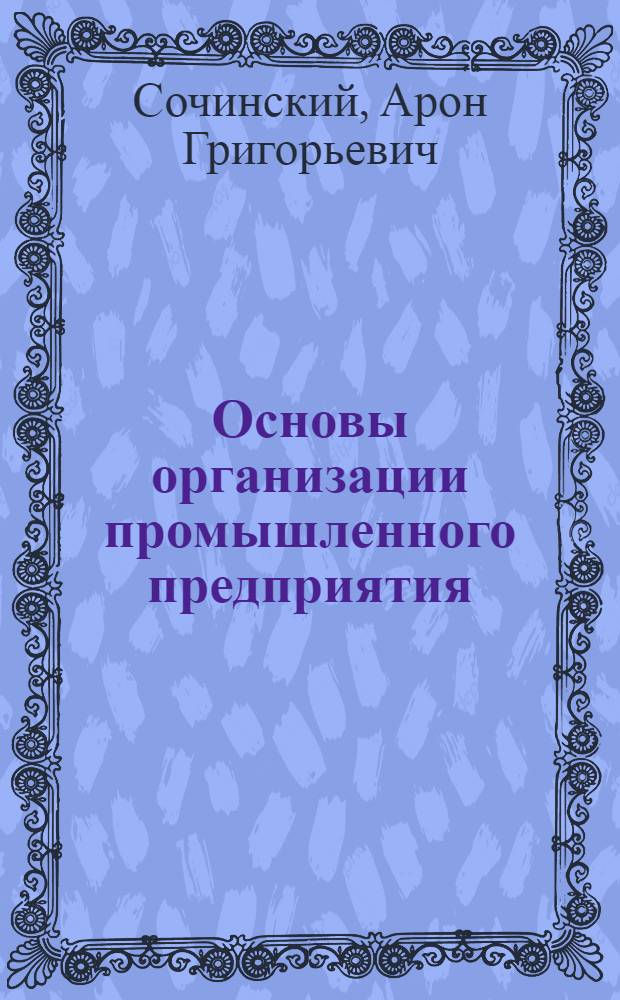 Сочинский, Арон Григорьевич

Основы организации промышленного предприятия